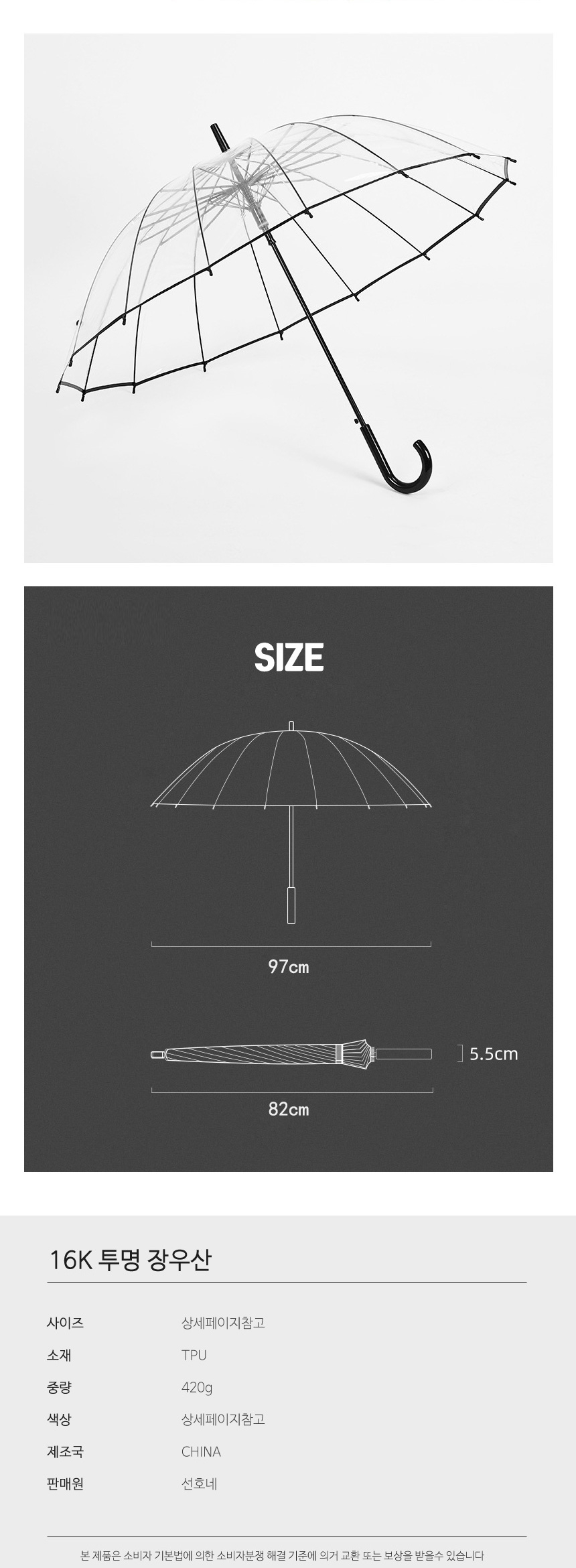 SIZE

97cm

5.5cm

82cm

16K 투명 장우산

사이즈 상세페이지참고
소재 TPU
중량 420g
색상 상세페이지참고
제조국 CHINA
판매원 선호네

본 제품은 소비자 기본법에 의한 소비자분쟁 해결 기준에 의거 교환 또는 보상을 받을수 있습니다